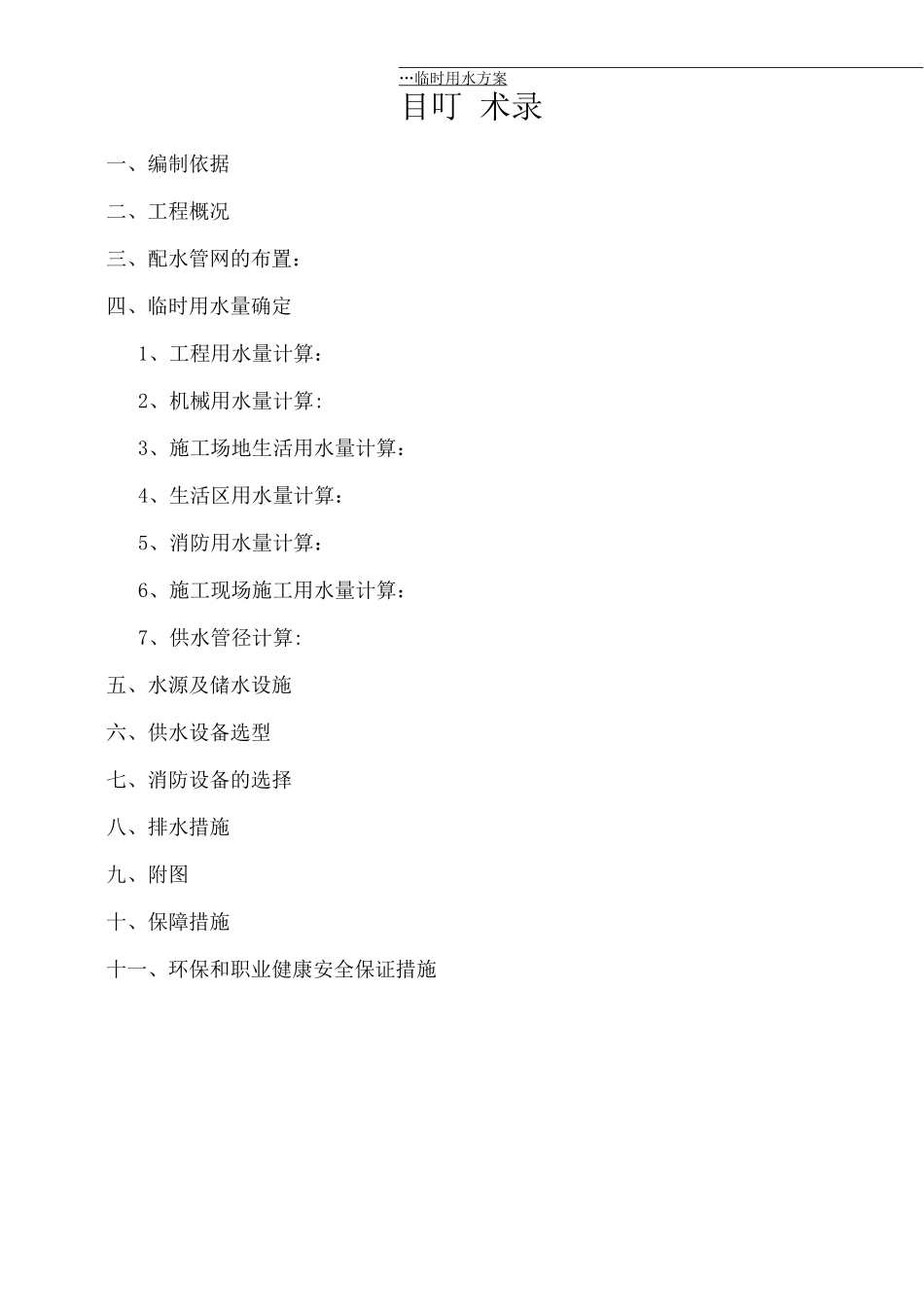 …临时用水方案

目叮 术录

一、编制依据

二、工程概况

三、配水管网的布置：

四、临时用水量确定

1、工程用水量计算：

2、机械用水量计算:

3、施工场地生活用水量计算：

4、生活区用水量计算：

5、消防用水量计算：

6、施工现场施工用水量计算：

7、供水管径计算:

五、水源及储水设施

六、供水设备选型

七、消防设备的选择

八、排水措施

九、附图

十、保障措施

十一、环保和职业健康安全保证措施